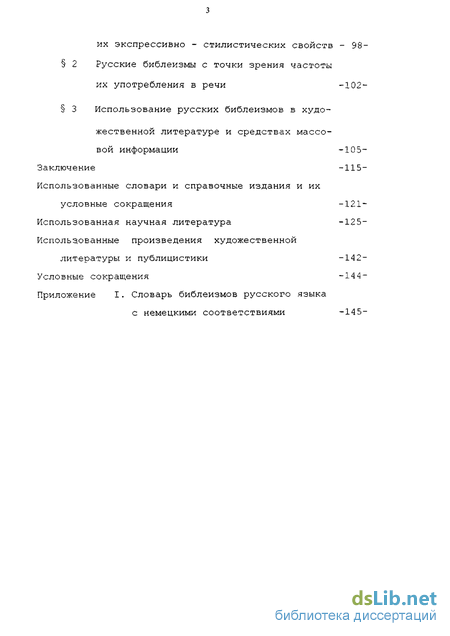 3

их экспрессивно - стилистических свойств - 98-

§ 2 Русские библеизмы с точки зрения частоты их употребления в речи -102-

§ 3 Использование русских библеизмов в художественной литературе и средствах массовой информации -105-

Заключение -115-

Использованные словари и справочные издания и их условные сокращения -121-

Использованная научная литература -125-

Использованные произведения художественной литературы и публицистики -142-

Условные сокращения -144-

Приложение I. Словарь библеизмов русского языка с немецкими соответствиями -145-

dsLib.net
библиотека диссертаций